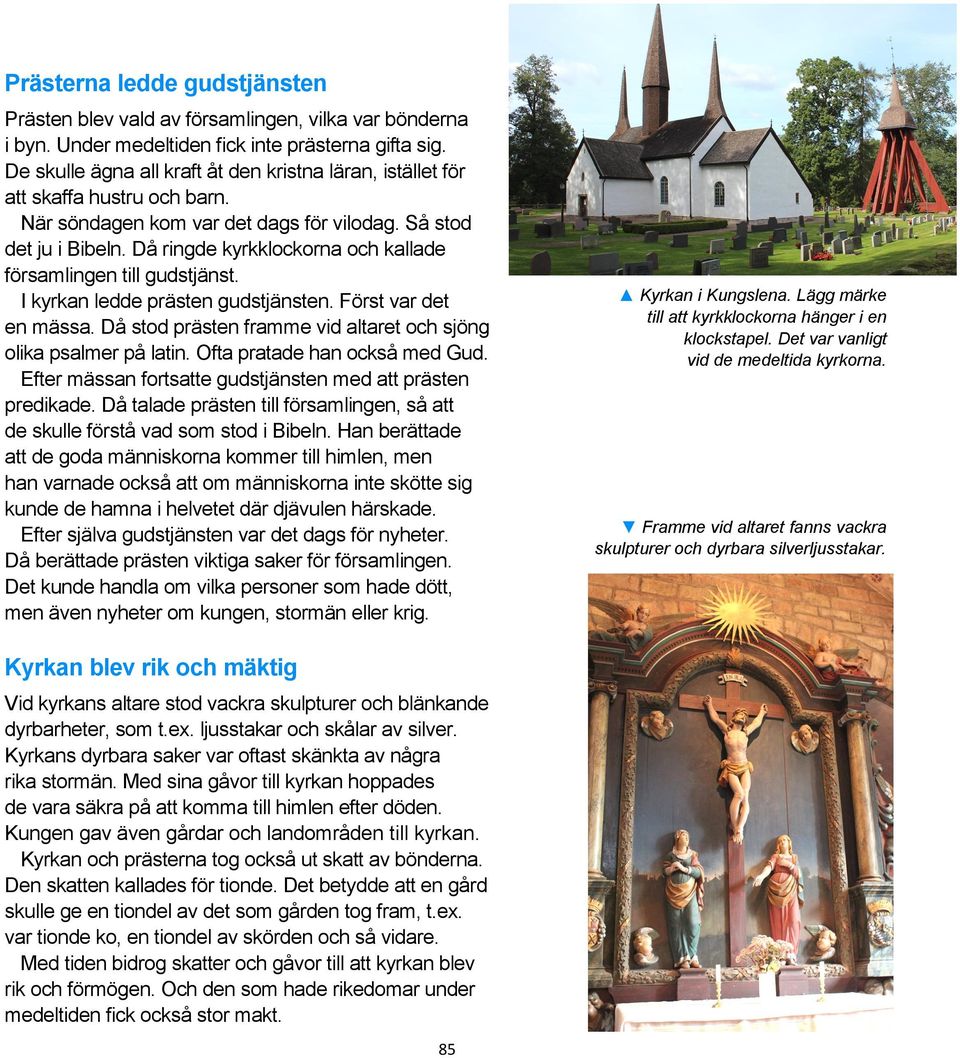 Prästerna ledde gudstjänsten

Prästen blev vald av församlingen, vilka var bönderna i byn. Under medeltiden fick inte prästerna gifta sig. De skulle ägna all kraft åt den kristna läran, istället för att skaffa hustru och barn.

När söndagen kom var det dags för vilodag. Så stod det ju i Bibeln. Då ringde kyrkklockorna och kallade församlingen till gudstjänst.

I kyrkan ledde prästen gudstjänsten. Först var det en mässa. Då stod prästen framme vid altaret och sjöng olika psalmer på latin. Ofta pratade han också med Gud.

Efter mässan fortsatte gudstjänsten med att prästen predikade. Då talade prästen till församlingen, så att de skulle förstå vad som stod i Bibeln. Han berättade att de goda människorna kommer till himlen, men han varnade också att om människorna inte skötte sig kunde de hamna i helvetet där djävulen härskade.

Efter själva gudstjänsten var det dags för nyheter. Då berättade prästen viktiga saker för församlingen. Det kunde handla om vilka personer som hade dött, men även nyheter om kungen, stormän eller krig.

Kyrkan blev rik och mäktig

Vid kyrkans altare stod vackra skulpturer och blänkande dyrbarheter, som t.ex. ljusstakar och skålar av silver. Kyrkans dyrbara saker var oftast skänkta av några rika stormän. Med sina gåvor till kyrkan hoppades de vara säkra på att komma till himlen efter döden. Kungen gav även gårdar och landområden till kyrkan.

Kyrkan och prästerna tog också ut skatt av bönderna. Den skatten kallades för tionde. Det betydde att en gård skulle ge en tiondel av det som gården tog fram, t.ex. var tionde ko, en tiondel av skörden och så vidare.

Med tiden bidrog skatter och gåvor till att kyrkan blev rik och förmögen. Och den som hade rikedomar under medeltiden fick också stor makt.

▲ Kyrkan i Kungslena. Lägg märke till att kyrkklockorna hänger i en klockstapel. Det var vanligt vid de medeltida kyrkorna.

▼ Framme vid altaret fanns vackra skulpturer och dyrbara silverljusstakar.

85